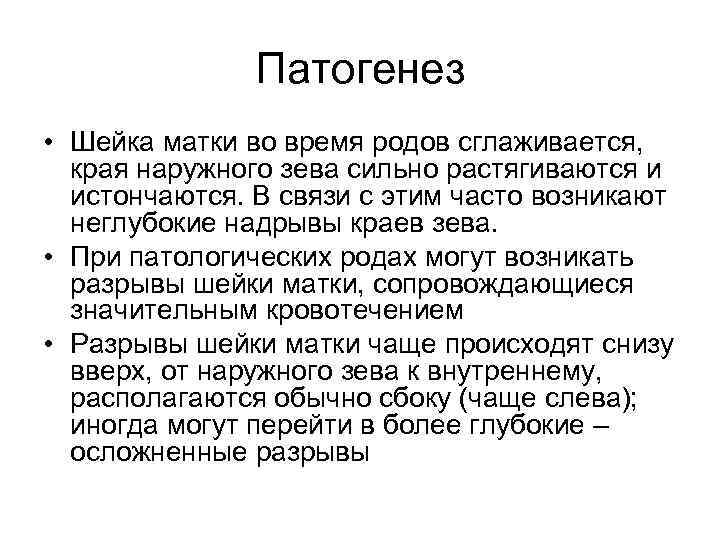 Патогенез

• Шейка матки во время родов сглаживается, края наружного зева сильно растягиваются и истончаются. В связи с этим часто возникают неглубокие надрывы краев зева.

• При патологических родах могут возникать разрывы шейки матки, сопровождающиеся значительным кровотечением

• Разрывы шейки матки чаще происходят снизу вверх, от наружного зева к внутреннему, располагаются обычно сбоку (чаще слева); иногда могут перейти в более глубокие – осложненные разрывы